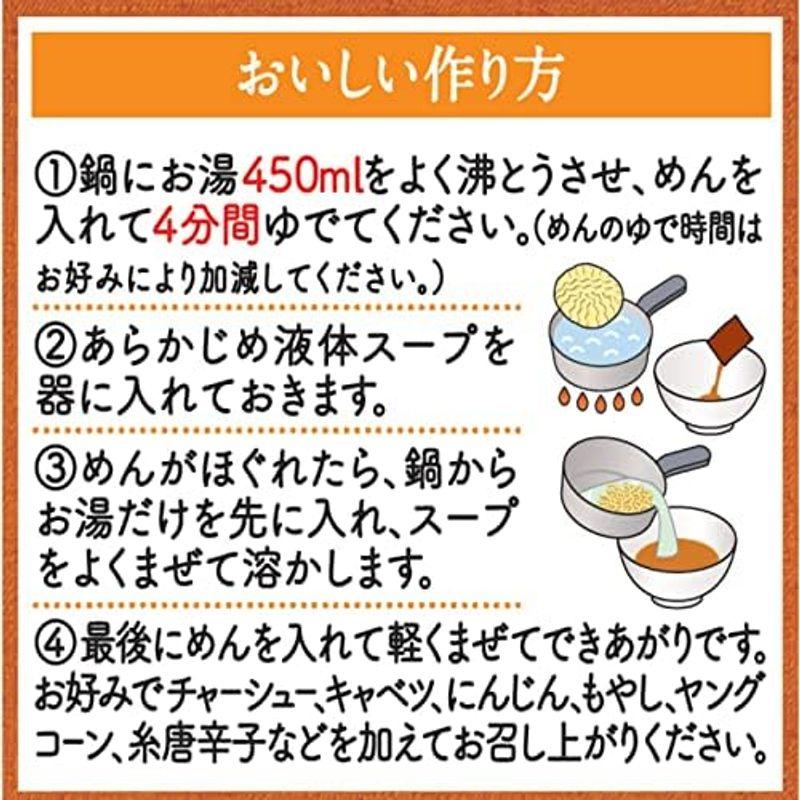 おいしい作り方

①鍋にお湯450mlをよく沸とうさせ、めんを入れて4分間ゆでてください。(めんのゆで時間はお好みにより加減してください。)

②あらかじめ液体スープを器に入れておきます。

③めんがほぐれたら、鍋からお湯だけを先に入れ、スープをよくまぜて溶かします。

④最後にめんを入れて軽くまぜてできあがりです。お好みでチャーシュー、キャベツ、にんじん、もやし、ヤングコーン、糸唐辛子などを加えてお召し上がりください。